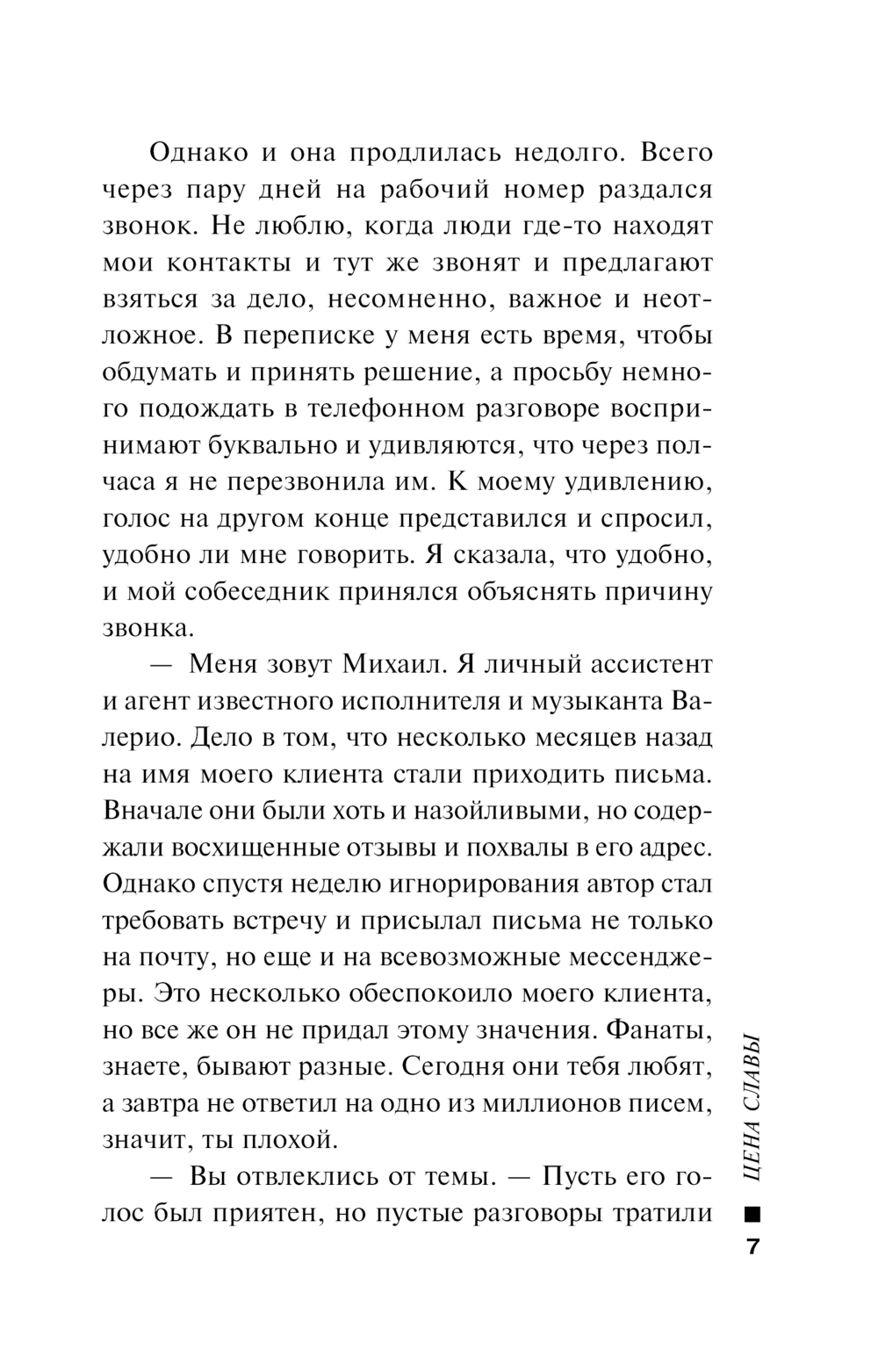 Однако и она продлилась недолго. Всего через пару дней на рабочий номер раздался звонок. Не люблю, когда люди где-то находят мои контакты и тут же звонят и предлагают взяться за дело, несомненно, важное и неотложное. В переписке у меня есть время, чтобы обдумать и принять решение, а просьбу немного подождать в телефонном разговоре воспринимают буквально и удивляются, что через полчаса я не перезвонила им. К моему удивлению, голос на другом конце представился и спросил, удобно ли мне говорить. Я сказала, что удобно, и мой собеседник принялся объяснять причину звонка.

— Меня зовут Михаил. Я личный ассистент и агент известного исполнителя и музыканта Валерио. Дело в том, что несколько месяцев назад на имя моего клиента стали приходить письма. Вначале они были хоть и назойливыми, но содержали восхищенные отзывы и похвалы в его адрес. Однако спустя неделю игнорирования автор стал требовать встречу и присылал письма не только на почту, но еще и на всевозможные мессенджеры. Это несколько обеспокоило моего клиента, но все же он не придал этому значения. Фанаты, знаете, бывают разные. Сегодня они тебя любят, а завтра не ответил на одно из миллионов писем, значит, ты плохой.

— Вы отвлеклись от темы. — Пусть его голос был приятен, но пустые разговоры тратили

ЦЕНА СЛАВЫ
7